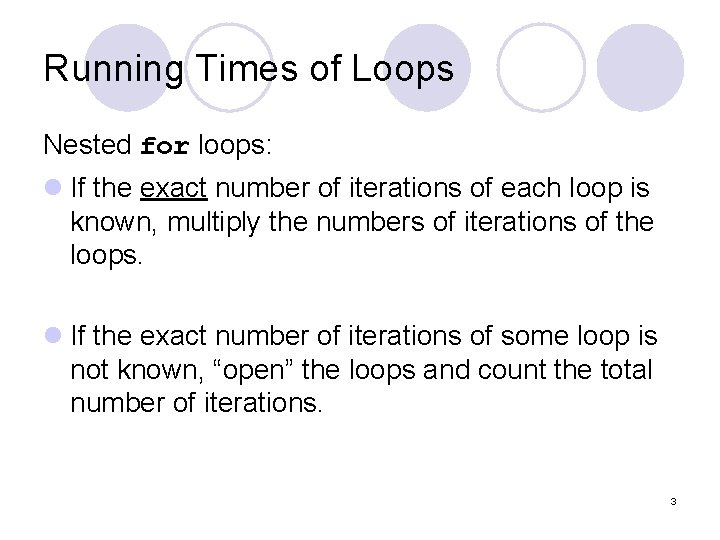 Running Times of Loops

Nested for loops:

• If the exact number of iterations of each loop is known, multiply the numbers of iterations of the loops.

• If the exact number of iterations of some loop is not known, "open" the loops and count the total number of iterations.

3